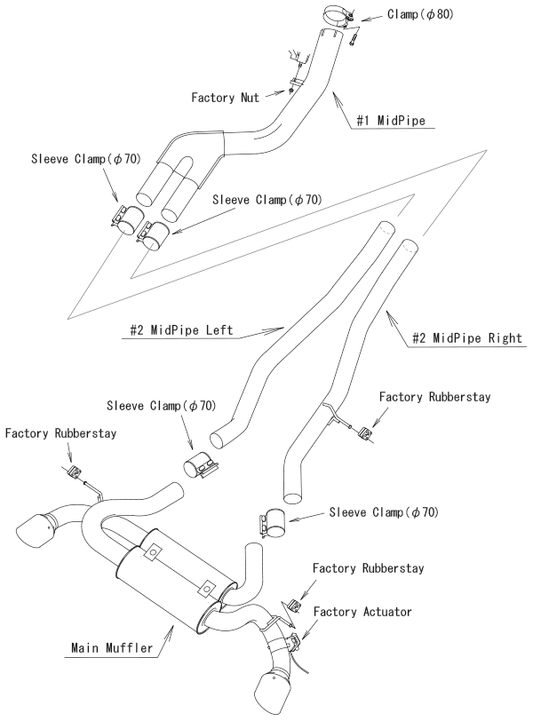 Clamp($\phi$80)

Factory Nut

#1 MidPipe

Sleeve Clamp($\phi$70)

Sleeve Clamp($\phi$70)

#2 MidPipe Left

#2 MidPipe Right

Sleeve Clamp($\phi$70)

Factory Rubberstay

Factory Rubberstay

Sleeve Clamp($\phi$70)

Factory Rubberstay

Factory Actuator

Main Muffler